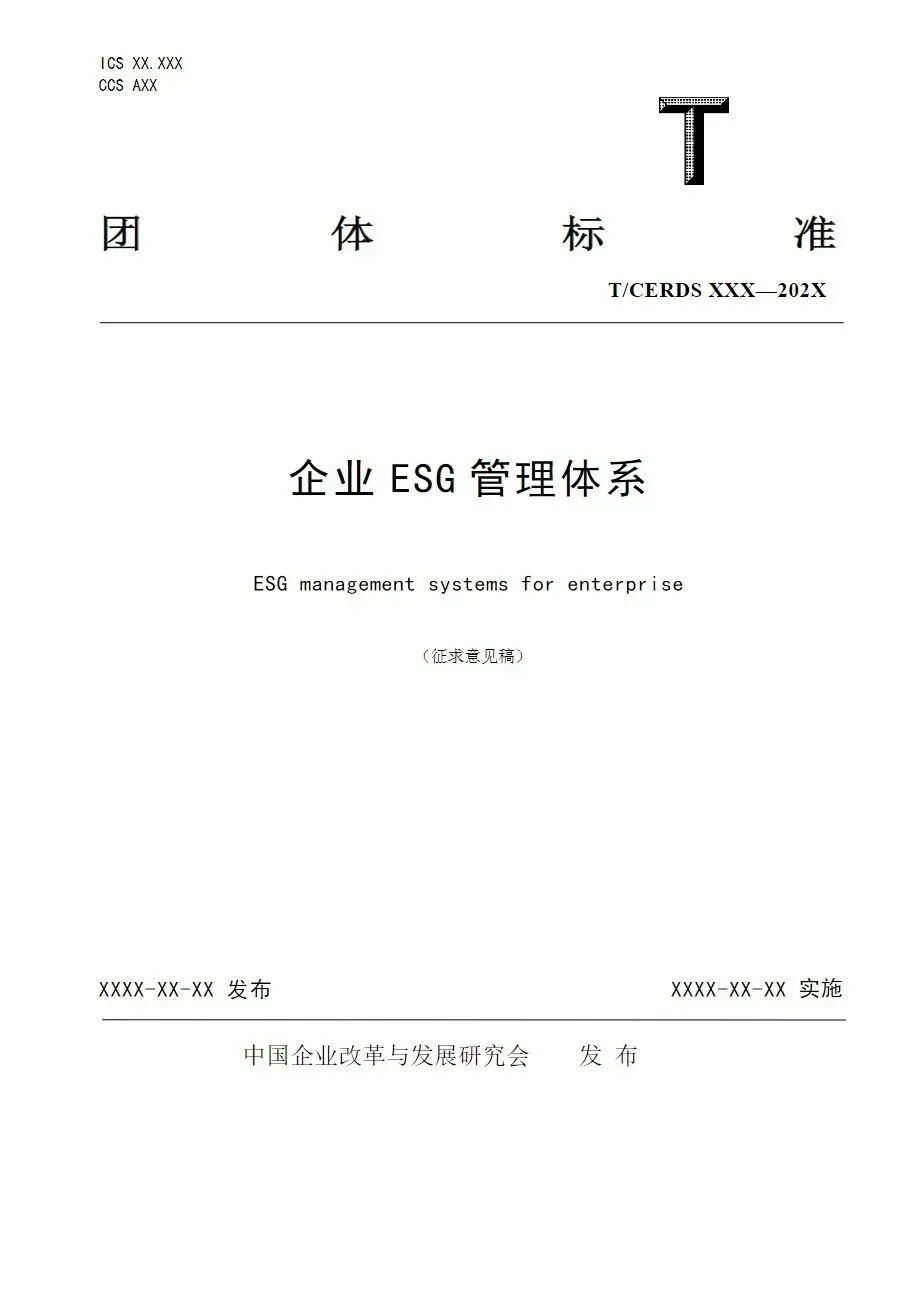 ICS XX.XXX
CCS AXX

T

团 体 标 准

T/CERDS XXX—202X

企业ESG管理体系

ESG management systems for enterprise

（征求意见稿）

XXXX-XX-XX 发布 XXXX-XX-XX 实施

中国企业改革与发展研究会 发 布